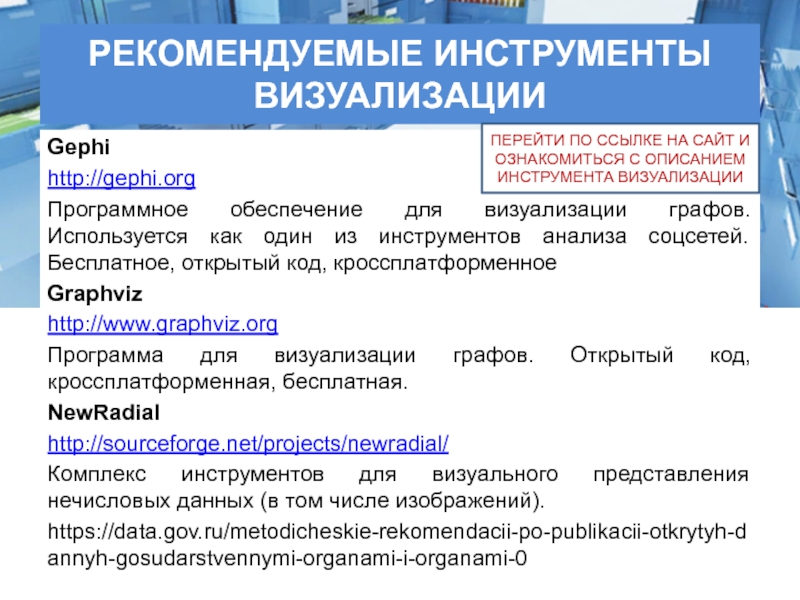 РЕКОМЕНДУЕМЫЕ ИНСТРУМЕНТЫ ВИЗУАЛИЗАЦИИ

ПЕРЕЙТИ ПО ССЫЛКЕ НА САЙТ И ОЗНАКОМИТЬСЯ С ОПИСАНИЕМ ИНСТРУМЕНТА ВИЗУАЛИЗАЦИИ

Gephi

http://gephi.org

Программное обеспечение для визуализации графов. Используется как один из инструментов анализа соцсетей. Бесплатное, открытый код, кроссплатформенное

Graphviz

http://www.graphviz.org

Программа для визуализации графов. Открытый код, кроссплатформенная, бесплатная.

NewRadial

http://sourceforge.net/projects/newradial/

Комплекс инструментов для визуального представления нечисловых данных (в том числе изображений).

https://data.gov.ru/metodicheskie-rekomendacii-po-publikacii-otkrytyh-dannyh-gosudarstvennymi-organami-i-organami-0